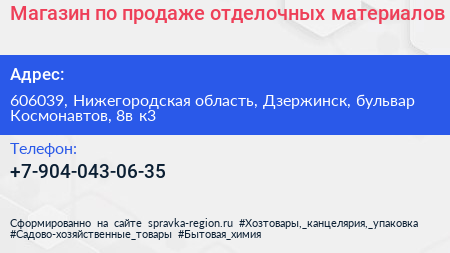 Магазин по продаже отделочных материалов

Адрес:

606039, Нижегородская область, Дзержинск, бульвар Космонавтов, 8в к3

Телефон:

+7-904-043-06-35

Сформированно на сайте spravka-region.ru #Хозтовары,_канцелярия,_упаковка #Садово-хозяйственные_товары #Бытовая_химия